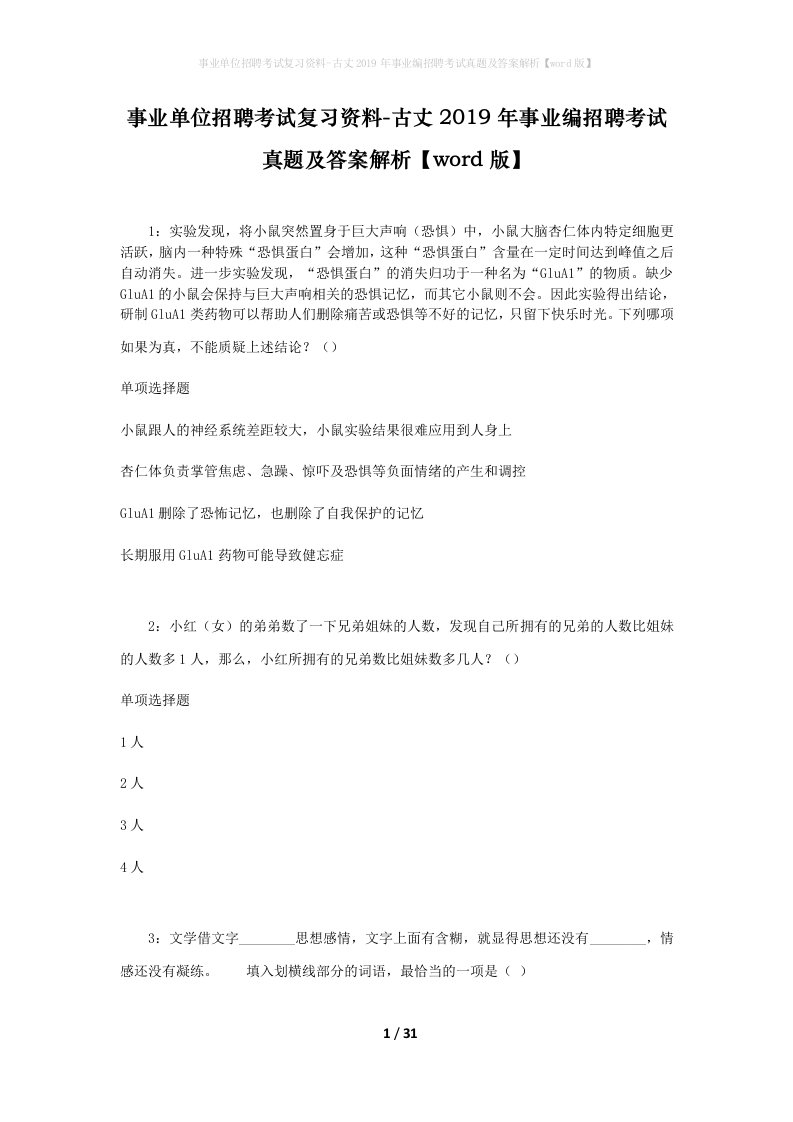 事业单位招聘考试复习资料-古丈2019年事业编招聘考试真题及答案解析【word版】

事业单位招聘考试复习资料-古丈2019年事业编招聘考试真题及答案解析【word版】

1：实验发现，将小鼠突然置身于巨大声响（恐惧）中，小鼠大脑杏仁体内特定细胞更活跃，脑内一种特殊“恐惧蛋白”会增加，这种“恐惧蛋白”含量在一定时间达到峰值之后自动消失。进一步实验发现，“恐惧蛋白”的消失归功于一种名为“GluA1”的物质。缺少GluA1的小鼠会保持与巨大声响相关的恐惧记忆，而其它小鼠则不会。因此实验得出结论，研制GluA1类药物可以帮助人们删除痛苦或恐惧等不好的记忆，只留下快乐时光。下列哪项如果为真，不能质疑上述结论？（）

单项选择题

小鼠跟人的神经系统差距较大，小鼠实验结果很难应用到人身上

杏仁体负责掌管焦虑、急躁、惊吓及恐惧等负面情绪的产生和调控

GluA1删除了恐怖记忆，也删除了自我保护的记忆

长期服用GluA1药物可能导致健忘症

2：小红（女）的弟弟数了一下兄弟姐妹的人数，发现自己所拥有的兄弟的人数比姐妹的人数多1人，那么，小红所拥有的兄弟数比姐妹数多几人？（）

单项选择题

1人

2人

3人

4人

3：文学借文字________思想感情，文字上面有含糊，就显得思想还没有________，情感还没有凝练。　　填入划横线部分的词语，最恰当的一项是（ ）

1 / 31